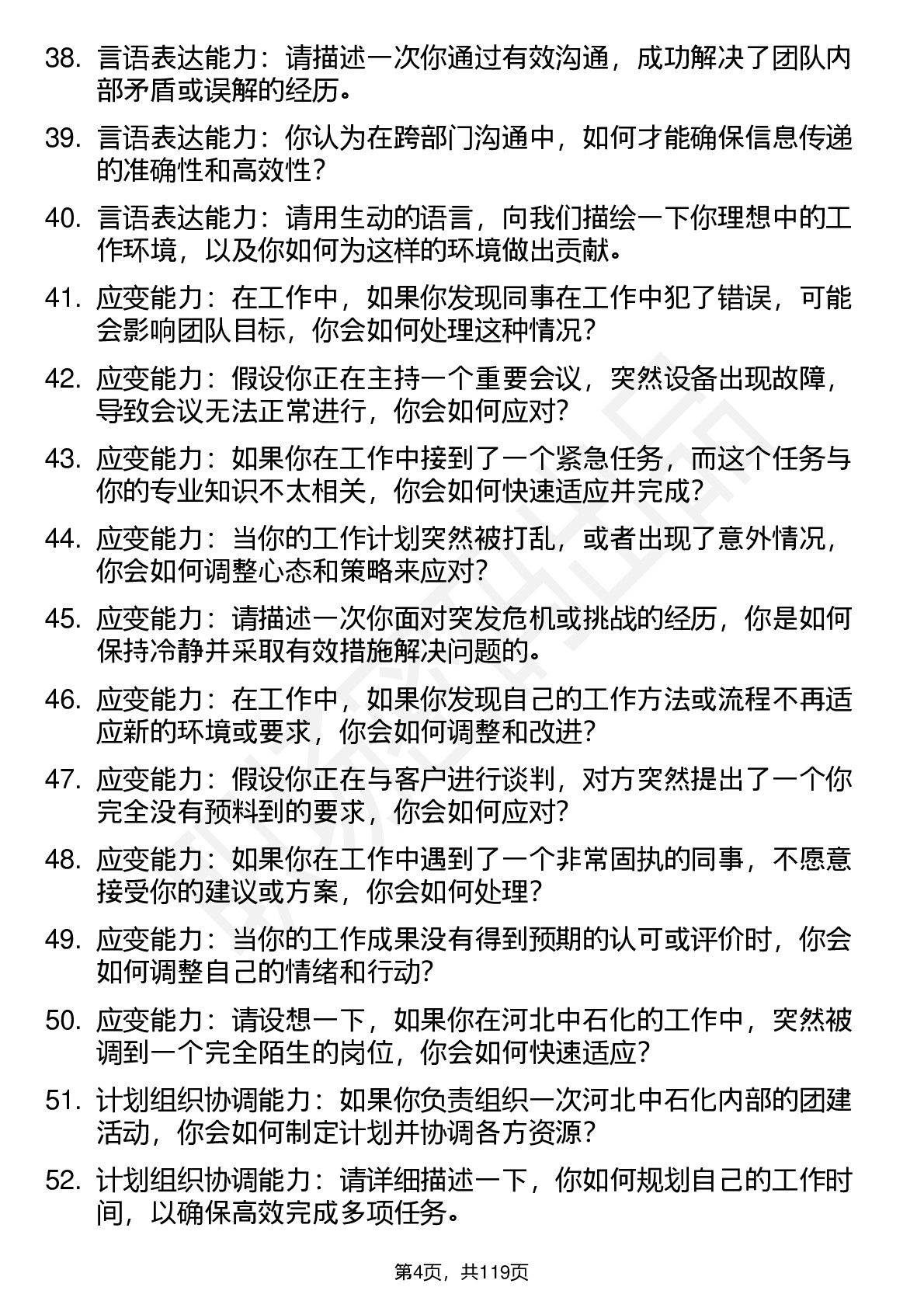 38. 言语表达能力：请描述一次你通过有效沟通，成功解决了团队内部矛盾或误解的经历。

39. 言语表达能力：你认为在跨部门沟通中，如何才能确保信息传递的准确性和高效性？

40. 言语表达能力：请用生动的语言，向我们描绘一下你理想中的工作环境，以及你如何为这样的环境做出贡献。

41. 应变能力：在工作中，如果你发现同事在工作中犯了错误，可能会影响团队目标，你会如何处理这种情况？

42. 应变能力：假设你正在主持一个重要会议，突然设备出现故障，导致会议无法正常进行，你会如何应对？

43. 应变能力：如果你在工作中接到了一个紧急任务，而这个任务与你的专业知识不太相关，你会如何快速适应并完成？

44. 应变能力：当你的工作计划突然被打乱，或者出现了意外情况，你会如何调整心态和策略来应对？

45. 应变能力：请描述一次你面对突发危机或挑战的经历，你是如何保持冷静并采取有效措施解决问题的。

46. 应变能力：在工作中，如果你发现自己的工作方法或流程不再适应新的环境或要求，你会如何调整和改进？

47. 应变能力：假设你正在与客户进行谈判，对方突然提出了一个你完全没有预料到的要求，你会如何应对？

48. 应变能力：如果你在工作中遇到了一个非常固执的同事，不愿意接受你的建议或方案，你会如何处理？

49. 应变能力：当你的工作成果没有得到预期的认可或评价时，你会如何调整自己的情绪和行动？

50. 应变能力：请设想一下，如果你在河北中石化的工作中，突然被调到一个完全陌生的岗位，你会如何快速适应？

51. 计划组织协调能力：如果你负责组织一次河北中石化内部的团建活动，你会如何制定计划并协调各方资源？

52. 计划组织协调能力：请详细描述一下，你如何规划自己的工作时间，以确保高效完成多项任务。

第4页，共119页